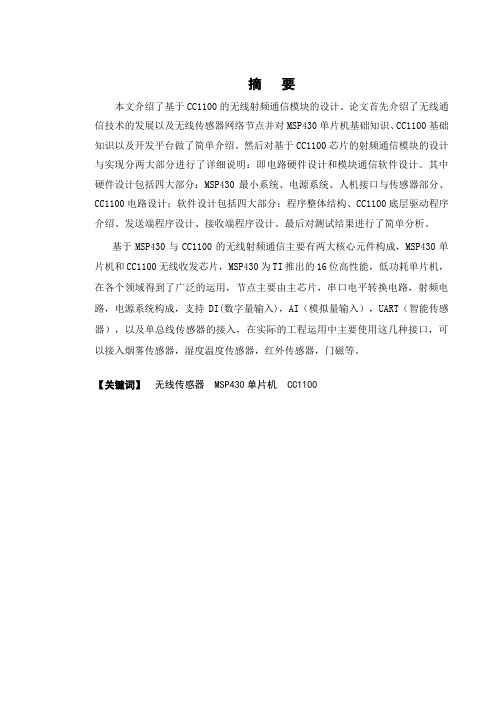 摘　要

本文介绍了基于 CC1100 的无线射频通信模块的设计。论文首先介绍了无线通信技术的发展以及无线传感器网络节点并对 MSP430 单片机基础知识、CC1100 基础知识以及开发平台做了简单介绍。然后对基于 CC1100 芯片的射频通信模块的设计与实现分两大部分进行了详细说明：即电路硬件设计和模块通信软件设计。其中硬件设计包括四大部分：MSP430 最小系统、电源系统、人机接口与传感器部分、CC1100 电路设计；软件设计包括四大部分：程序整体结构、CC1100 底层驱动程序介绍、发送端程序设计、接收端程序设计。最后对测试结果进行了简单分析。

基于 MSP430 与 CC1100 的无线射频通信主要有两大核心元件构成，MSP430 单片机和 CC1100 无线收发芯片，MSP430 为 TI 推出的 16 位高性能，低功耗单片机，在各个领域得到了广泛的运用，节点主要由主芯片，串口电平转换电路，射频电路，电源系统构成，支持 DI(数字量输入)，AI（模拟量输入），UART（智能传感器），以及单总线传感器的接入，在实际的工程运用中主要使用这几种接口，可以接入烟雾传感器，湿度温度传感器，红外传感器，门磁等。

【关键词】　无线传感器　MSP430 单片机　CC1100